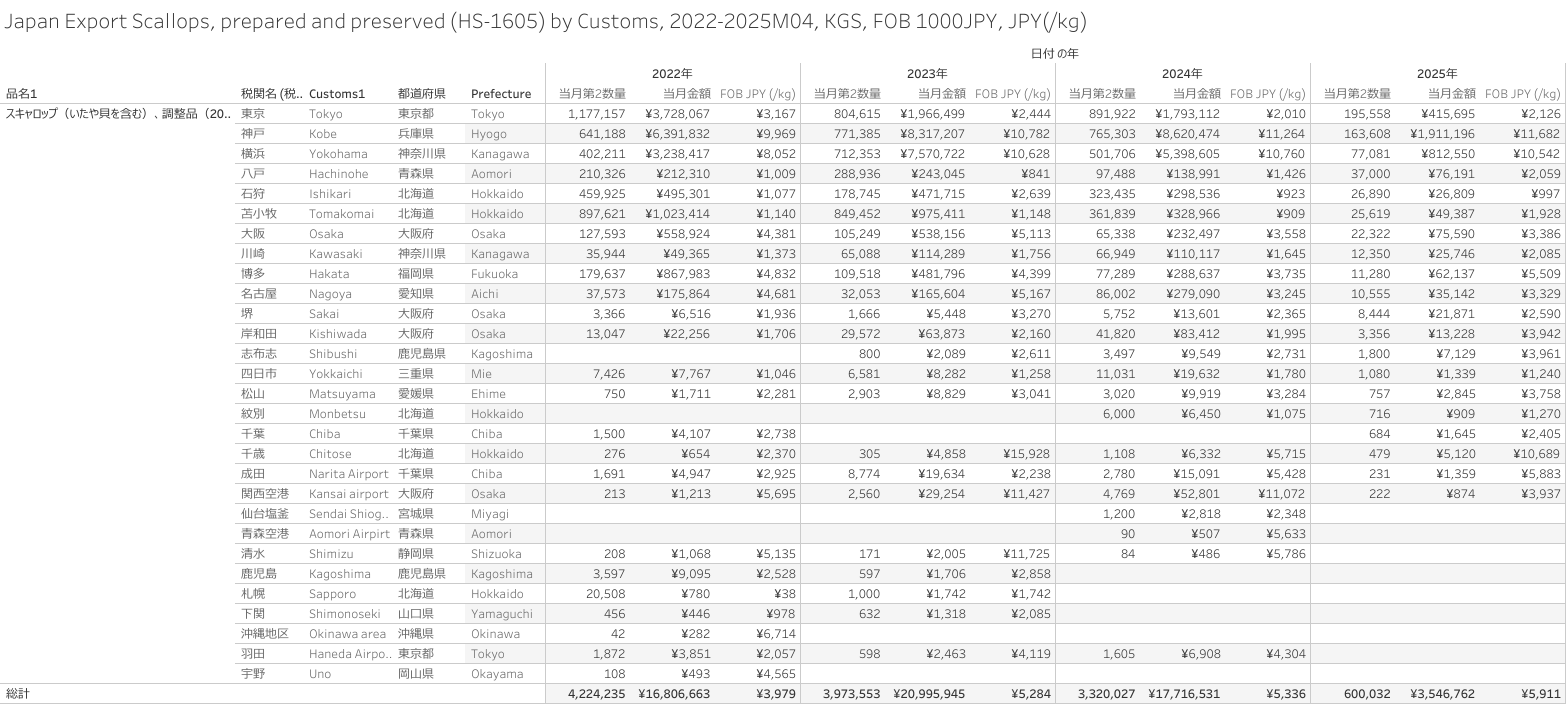 Japan Export Scallops, prepared and preserved (HS-1605) by Customs, 2022-2025M04, KGS, FOB 1000JPY, JPY(/kg)

日付 の年

| 品名1 | 税関名 (税.. | Customs1 | 都道府県 | Prefecture | 2022年 当月第2数量 | 2022年 当月金額 | 2022年 FOB JPY (/kg) | 2023年 当月第2数量 | 2023年 当月金額 | 2023年 FOB JPY (/kg) | 2024年 当月第2数量 | 2024年 当月金額 | 2024年 FOB JPY (/kg) | 2025年 当月第2数量 | 2025年 当月金額 | 2025年 FOB JPY (/kg) |
|---|---|---|---|---|---|---|---|---|---|---|---|---|---|---|---|---|
| スキャロップ（いたや貝を含む）、調整品（20.. | 東京 | Tokyo | 東京都 | Tokyo | 1,177,157 | ¥3,728,067 | ¥3,167 | 804,615 | ¥1,966,499 | ¥2,444 | 891,922 | ¥1,793,112 | ¥2,010 | 195,558 | ¥415,695 | ¥2,126 |
| | 神戸 | Kobe | 兵庫県 | Hyogo | 641,188 | ¥6,391,832 | ¥9,969 | 771,385 | ¥8,317,207 | ¥10,782 | 765,303 | ¥8,620,474 | ¥11,264 | 163,608 | ¥1,911,196 | ¥11,682 |
| | 横浜 | Yokohama | 神奈川県 | Kanagawa | 402,211 | ¥3,238,417 | ¥8,052 | 712,353 | ¥7,570,722 | ¥10,628 | 501,706 | ¥5,398,605 | ¥10,760 | 77,081 | ¥812,550 | ¥10,542 |
| | 八戸 | Hachinohe | 青森県 | Aomori | 210,326 | ¥212,310 | ¥1,009 | 288,936 | ¥243,045 | ¥841 | 97,488 | ¥138,991 | ¥1,426 | 37,000 | ¥76,191 | ¥2,059 |
| | 石狩 | Ishikari | 北海道 | Hokkaido | 459,925 | ¥495,301 | ¥1,077 | 178,745 | ¥471,715 | ¥2,639 | 323,435 | ¥298,536 | ¥923 | 26,890 | ¥26,809 | ¥997 |
| | 苫小牧 | Tomakomai | 北海道 | Hokkaido | 897,621 | ¥1,023,414 | ¥1,140 | 849,452 | ¥975,411 | ¥1,148 | 361,839 | ¥328,966 | ¥909 | 25,619 | ¥49,387 | ¥1,928 |
| | 大阪 | Osaka | 大阪府 | Osaka | 127,593 | ¥558,924 | ¥4,381 | 105,249 | ¥538,156 | ¥5,113 | 65,338 | ¥232,497 | ¥3,558 | 22,322 | ¥75,590 | ¥3,386 |
| | 川崎 | Kawasaki | 神奈川県 | Kanagawa | 35,944 | ¥49,365 | ¥1,373 | 65,088 | ¥114,289 | ¥1,756 | 66,949 | ¥110,117 | ¥1,645 | 12,350 | ¥25,746 | ¥2,085 |
| | 博多 | Hakata | 福岡県 | Fukuoka | 179,637 | ¥867,983 | ¥4,832 | 109,518 | ¥481,796 | ¥4,399 | 77,289 | ¥288,637 | ¥3,735 | 11,280 | ¥62,137 | ¥5,509 |
| | 名古屋 | Nagoya | 愛知県 | Aichi | 37,573 | ¥175,864 | ¥4,681 | 32,053 | ¥165,604 | ¥5,167 | 86,002 | ¥279,090 | ¥3,245 | 10,555 | ¥35,142 | ¥3,329 |
| | 堺 | Sakai | 大阪府 | Osaka | 3,366 | ¥6,516 | ¥1,936 | 1,666 | ¥5,448 | ¥3,270 | 5,752 | ¥13,601 | ¥2,365 | 8,444 | ¥21,871 | ¥2,590 |
| | 岸和田 | Kishiwada | 大阪府 | Osaka | 13,047 | ¥22,256 | ¥1,706 | 29,572 | ¥63,873 | ¥2,160 | 41,820 | ¥83,412 | ¥1,995 | 3,356 | ¥13,228 | ¥3,942 |
| | 志布志 | Shibushi | 鹿児島県 | Kagoshima | | | | 800 | ¥2,089 | ¥2,611 | 3,497 | ¥9,549 | ¥2,731 | 1,800 | ¥7,129 | ¥3,961 |
| | 四日市 | Yokkaichi | 三重県 | Mie | 7,426 | ¥7,767 | ¥1,046 | 6,581 | ¥8,282 | ¥1,258 | 11,031 | ¥19,632 | ¥1,780 | 1,080 | ¥1,339 | ¥1,240 |
| | 松山 | Matsuyama | 愛媛県 | Ehime | 750 | ¥1,711 | ¥2,281 | 2,903 | ¥8,829 | ¥3,041 | 3,020 | ¥9,919 | ¥3,284 | 757 | ¥2,845 | ¥3,758 |
| | 紋別 | Monbetsu | 北海道 | Hokkaido | | | | | | | 6,000 | ¥6,450 | ¥1,075 | 716 | ¥909 | ¥1,270 |
| | 千葉 | Chiba | 千葉県 | Chiba | 1,500 | ¥4,107 | ¥2,738 | | | | | | | 684 | ¥1,645 | ¥2,405 |
| | 千歳 | Chitose | 北海道 | Hokkaido | 276 | ¥654 | ¥2,370 | 305 | ¥4,858 | ¥15,928 | 1,108 | ¥6,332 | ¥5,715 | 479 | ¥5,120 | ¥10,689 |
| | 成田 | Narita Airport | 千葉県 | Chiba | 1,691 | ¥4,947 | ¥2,925 | 8,774 | ¥19,634 | ¥2,238 | 2,780 | ¥15,091 | ¥5,428 | 231 | ¥1,359 | ¥5,883 |
| | 関西空港 | Kansai airport | 大阪府 | Osaka | 213 | ¥1,213 | ¥5,695 | 2,560 | ¥29,254 | ¥11,427 | 4,769 | ¥52,801 | ¥11,072 | 222 | ¥874 | ¥3,937 |
| | 仙台塩釜 | Sendai Shiog.. | 宮城県 | Miyagi | | | | | | | 1,200 | ¥2,818 | ¥2,348 | | | |
| | 青森空港 | Aomori Airpirt | 青森県 | Aomori | | | | | | | 90 | ¥507 | ¥5,633 | | | |
| | 清水 | Shimizu | 静岡県 | Shizuoka | 208 | ¥1,068 | ¥5,135 | 171 | ¥2,005 | ¥11,725 | 84 | ¥486 | ¥5,786 | | | |
| | 鹿児島 | Kagoshima | 鹿児島県 | Kagoshima | 3,597 | ¥9,095 | ¥2,528 | 597 | ¥1,706 | ¥2,858 | | | | | | |
| | 札幌 | Sapporo | 北海道 | Hokkaido | 20,508 | ¥780 | ¥38 | 1,000 | ¥1,742 | ¥1,742 | | | | | | |
| | 下関 | Shimonoseki | 山口県 | Yamaguchi | 456 | ¥446 | ¥978 | 632 | ¥1,318 | ¥2,085 | | | | | | |
| | 沖縄地区 | Okinawa area | 沖縄県 | Okinawa | 42 | ¥282 | ¥6,714 | | | | | | | | | |
| | 羽田 | Haneda Airpo.. | 東京都 | Tokyo | 1,872 | ¥3,851 | ¥2,057 | 598 | ¥2,463 | ¥4,119 | 1,605 | ¥6,908 | ¥4,304 | | | |
| | 宇野 | Uno | 岡山県 | Okayama | 108 | ¥493 | ¥4,565 | | | | | | | | | |
| 総計 | | | | | 4,224,235 | ¥16,806,663 | ¥3,979 | 3,973,553 | ¥20,995,945 | ¥5,284 | 3,320,027 | ¥17,716,531 | ¥5,336 | 600,032 | ¥3,546,762 | ¥5,911 |